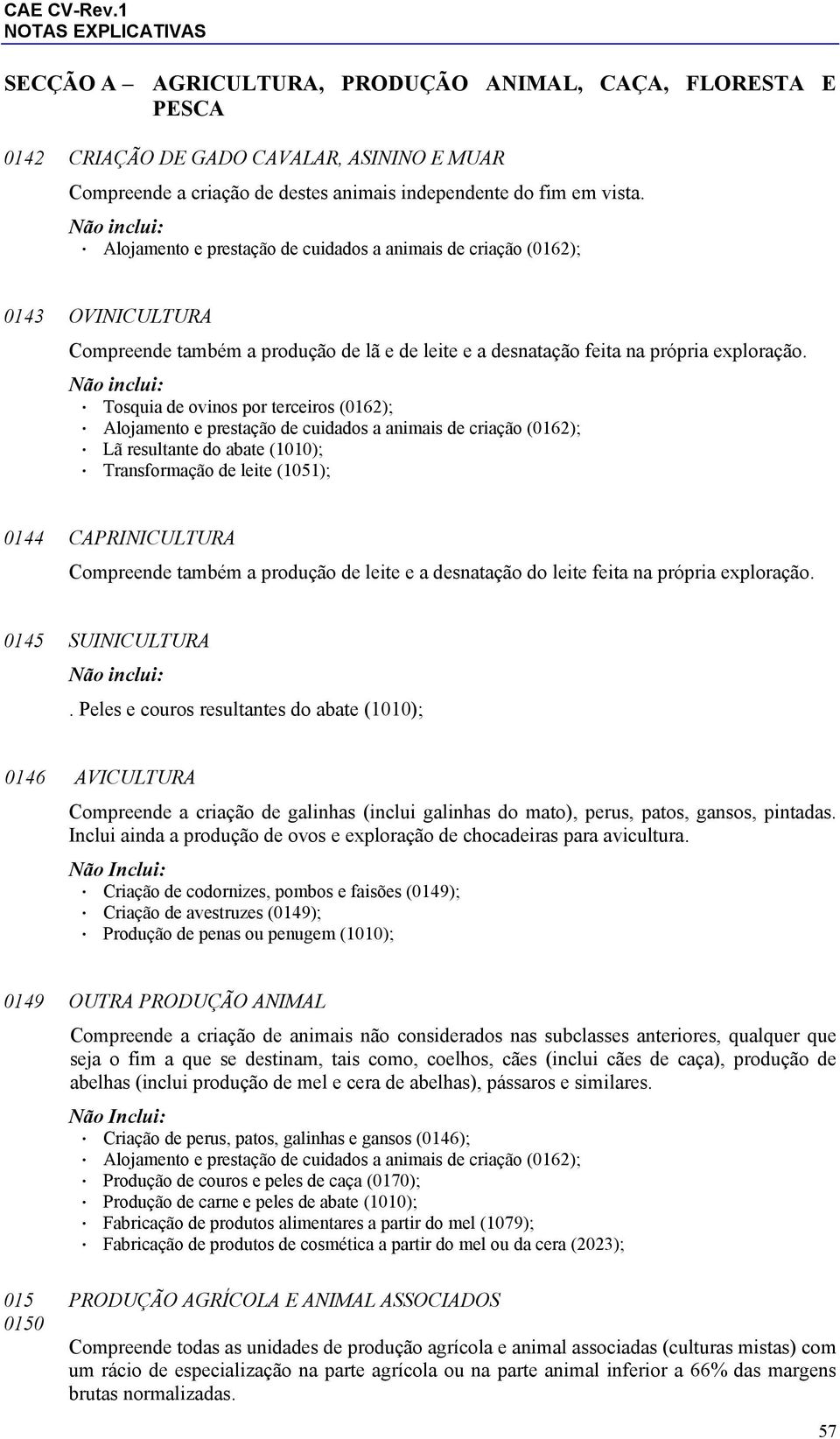 CAE CV-Rev.1
NOTAS EXPLICATIVAS

SECÇÃO A – AGRICULTURA, PRODUÇÃO ANIMAL, CAÇA, FLORESTA E PESCA

0142 CRIAÇÃO DE GADO CAVALAR, ASININO E MUAR

Compreende a criação de destes animais independente do fim em vista.

Não inclui:

· Alojamento e prestação de cuidados a animais de criação (0162);

0143 OVINICULTURA

Compreende também a produção de lã e de leite e a desnatação feita na própria exploração.

Não inclui:

· Tosquia de ovinos por terceiros (0162);
· Alojamento e prestação de cuidados a animais de criação (0162);
· Lã resultante do abate (1010);
· Transformação de leite (1051);

0144 CAPRINICULTURA

Compreende também a produção de leite e a desnatação do leite feita na própria exploração.

0145 SUINICULTURA

Não inclui:

. Peles e couros resultantes do abate (1010);

0146 AVICULTURA

Compreende a criação de galinhas (inclui galinhas do mato), perus, patos, gansos, pintadas. Inclui ainda a produção de ovos e exploração de chocadeiras para avicultura.

Não Inclui:

· Criação de codornizes, pombos e faisões (0149);
· Criação de avestruzes (0149);
· Produção de penas ou penugem (1010);

0149 OUTRA PRODUÇÃO ANIMAL

Compreende a criação de animais não considerados nas subclasses anteriores, qualquer que seja o fim a que se destinam, tais como, coelhos, cães (inclui cães de caça), produção de abelhas (inclui produção de mel e cera de abelhas), pássaros e similares.

Não Inclui:

· Criação de perus, patos, galinhas e gansos (0146);
· Alojamento e prestação de cuidados a animais de criação (0162);
· Produção de couros e peles de caça (0170);
· Produção de carne e peles de abate (1010);
· Fabricação de produtos alimentares a partir do mel (1079);
· Fabricação de produtos de cosmética a partir do mel ou da cera (2023);

015 PRODUÇÃO AGRÍCOLA E ANIMAL ASSOCIADOS
0150

Compreende todas as unidades de produção agrícola e animal associadas (culturas mistas) com um rácio de especialização na parte agrícola ou na parte animal inferior a 66% das margens brutas normalizadas.

57